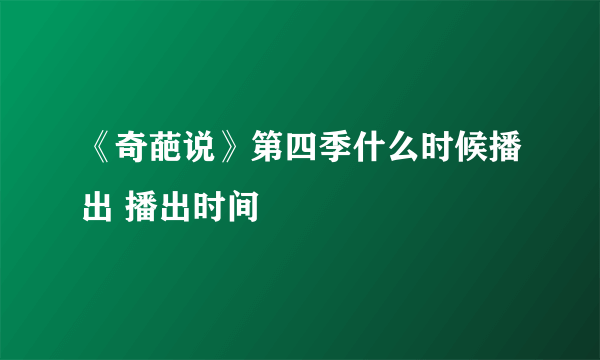 《奇葩说》第四季什么时候播出 播出时间